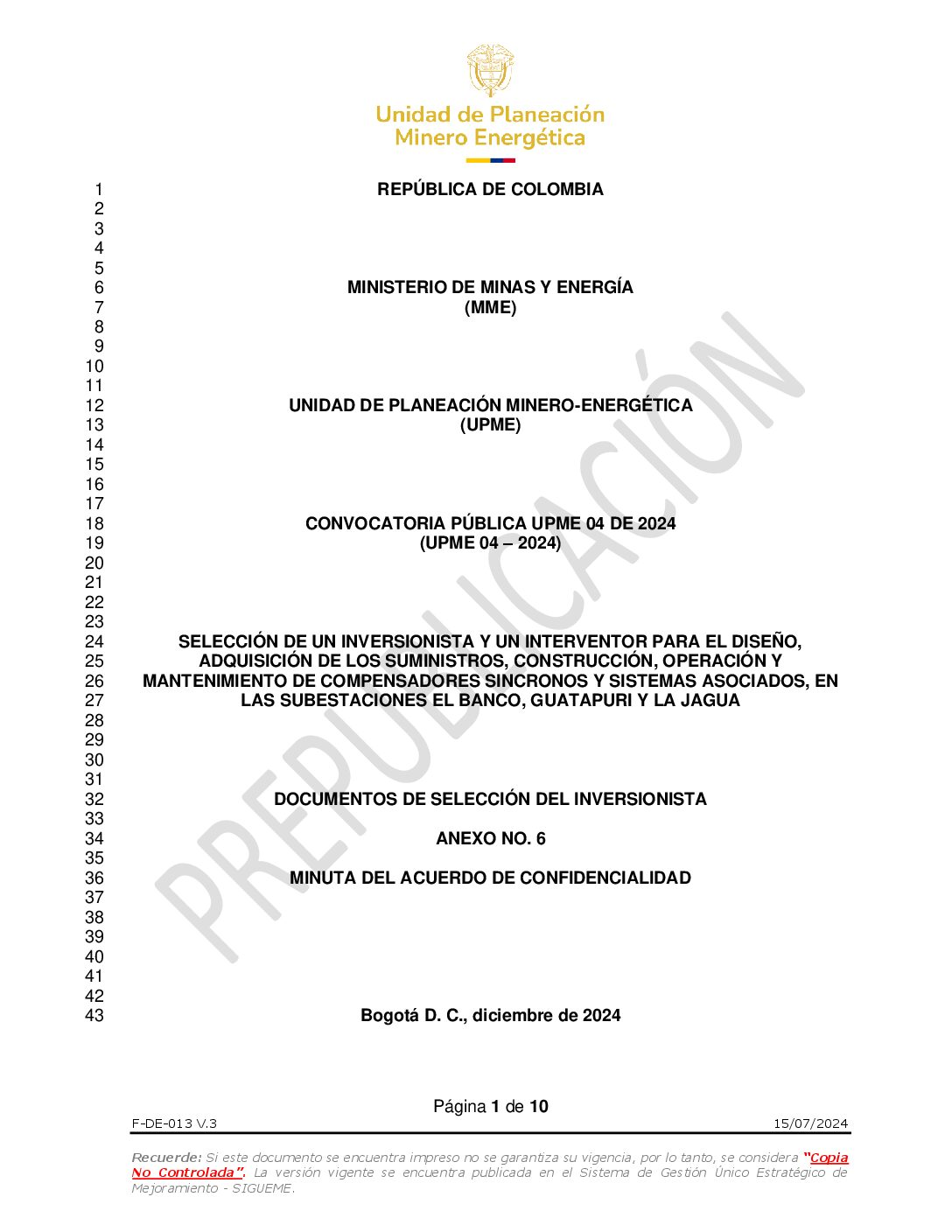 Unidad de Planeación
Minero Energética

1 REPÚBLICA DE COLOMBIA
2
3
4
5
6 MINISTERIO DE MINAS Y ENERGÍA
7 (MME)
8
9
10
11
12 UNIDAD DE PLANEACIÓN MINERO-ENERGÉTICA
13 (UPME)
14
15
16
17
18 CONVOCATORIA PÚBLICA UPME 04 DE 2024
19 (UPME 04 – 2024)
20
21
22
23
24 SELECCIÓN DE UN INVERSIONISTA Y UN INTERVENTOR PARA EL DISEÑO,
25 ADQUISICIÓN DE LOS SUMINISTROS, CONSTRUCCIÓN, OPERACIÓN Y
26 MANTENIMIENTO DE COMPENSADORES SINCRONOS Y SISTEMAS ASOCIADOS, EN
27 LAS SUBESTACIONES EL BANCO, GUATAPURI Y LA JAGUA
28
29
30
31
32 DOCUMENTOS DE SELECCIÓN DEL INVERSIONISTA
33
34 ANEXO NO. 6
35
36 MINUTA DEL ACUERDO DE CONFIDENCIALIDAD
37
38
39
40
41
42
43 Bogotá D. C., diciembre de 2024

PREPUBLICACIÓN

Página 1 de 10

F-DE-013 V.3 15/07/2024

Recuerde: Si este documento se encuentra impreso no se garantiza su vigencia, por lo tanto, se considera "Copia No Controlada". La versión vigente se encuentra publicada en el Sistema de Gestión Único Estratégico de Mejoramiento - SIGUEME.